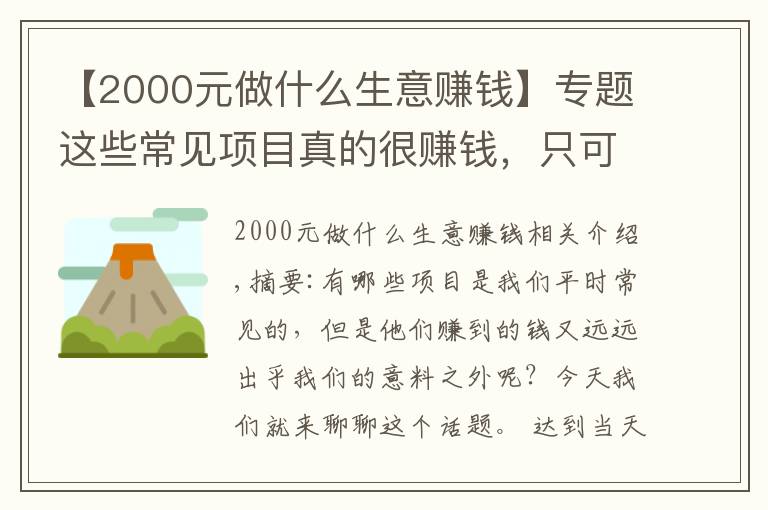 【2000元做什么生意赚钱】专题这些常见项目真的很赚钱，只可

2000元做什么生意赚钱相关介绍，摘要：有哪些项目是我们平时常见的，但是他们赚到的钱又远远出乎我们的意料之外呢？今天我们就来聊聊这个话题。 达到当天